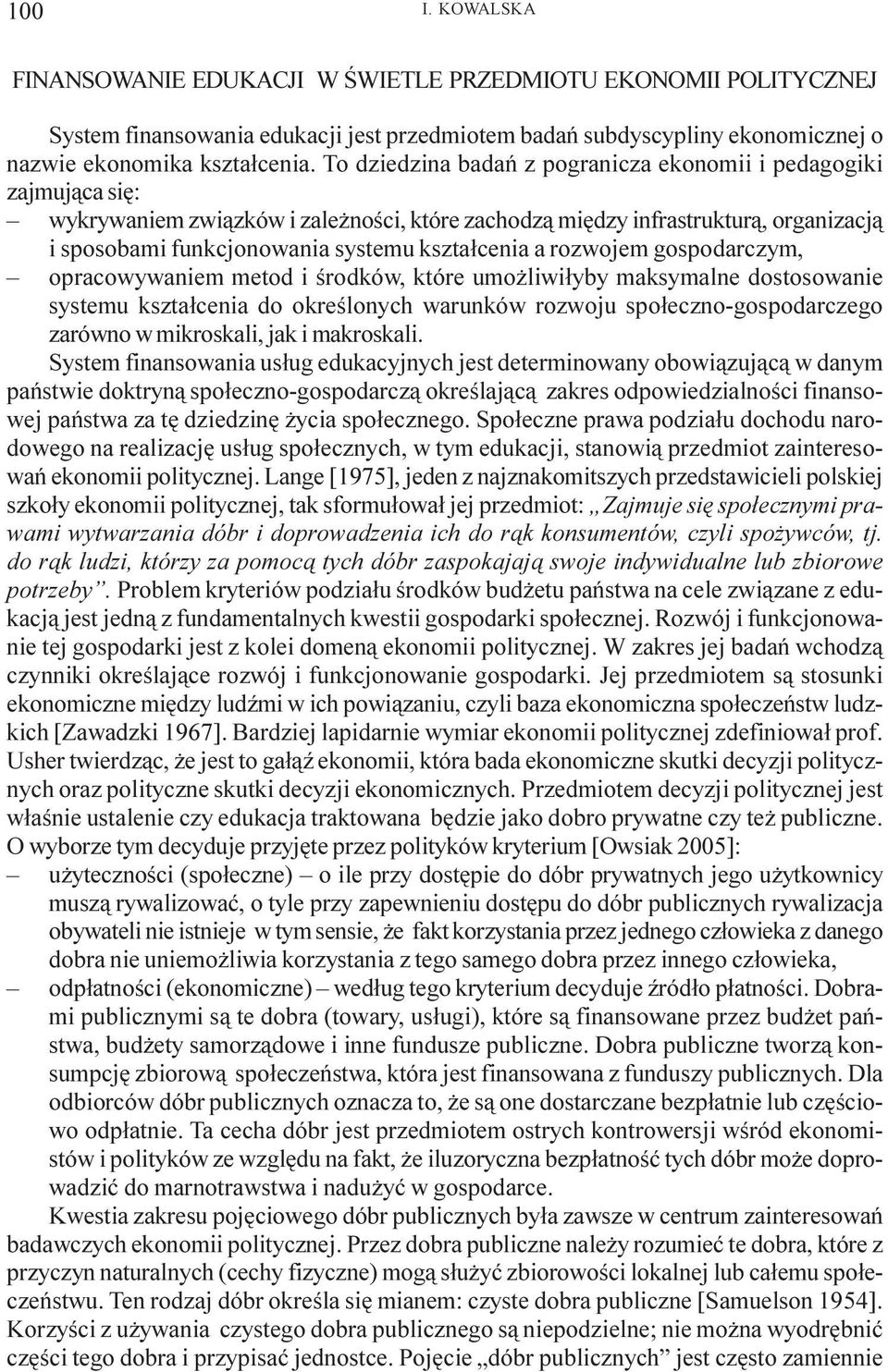 100 I. KOWALSKA

FINANSOWANIE EDUKACJI W ŚWIETLE PRZEDMIOTU EKONOMII POLITYCZNEJ

System finansowania edukacji jest przedmiotem badań subdyscypliny ekonomicznej o nazwie ekonomika kształcenia. To dziedzina badań z pogranicza ekonomii i pedagogiki zajmująca się:
– wykrywaniem związków i zależności, które zachodzą między infrastrukturą, organizacją i sposobami funkcjonowania systemu kształcenia a rozwojem gospodarczym,
– opracowywaniem metod i środków, które umożliwiłyby maksymalne dostosowanie systemu kształcenia do określonych warunków rozwoju społeczno-gospodarczego zarówno w mikroskali, jak i makroskali.

System finansowania usług edukacyjnych jest determinowany obowiązującą w danym państwie doktryną społeczno-gospodarczą określającą zakres odpowiedzialności finansowej państwa za tę dziedzinę życia społecznego. Społeczne prawa podziału dochodu narodowego na realizację usług społecznych, w tym edukacji, stanowią przedmiot zainteresowań ekonomii politycznej. Lange [1975], jeden z najznakomitszych przedstawicieli polskiej szkoły ekonomii politycznej, tak sformułował jej przedmiot: „Zajmuje się społecznymi prawami wytwarzania dóbr i doprowadzenia ich do rąk konsumentów, czyli spożywców, tj. do rąk ludzi, którzy za pomocą tych dóbr zaspokajają swoje indywidualne lub zbiorowe potrzeby”. Problem kryteriów podziału środków budżetu państwa na cele związane z edukacją jest jedną z fundamentalnych kwestii gospodarki społecznej. Rozwój i funkcjonowanie tej gospodarki jest z kolei domeną ekonomii politycznej. W zakres jej badań wchodzą czynniki określające rozwój i funkcjonowanie gospodarki. Jej przedmiotem są stosunki ekonomiczne między ludźmi w ich powiązaniu, czyli baza ekonomiczna społeczeństw ludzkich [Zawadzki 1967]. Bardziej lapidarnie wymiar ekonomii politycznej zdefiniował prof. Usher twierdząc, że jest to gałąź ekonomii, która bada ekonomiczne skutki decyzji politycznych oraz polityczne skutki decyzji ekonomicznych. Przedmiotem decyzji politycznej jest właśnie ustalenie czy edukacja traktowana będzie jako dobro prywatne czy też publiczne. O wyborze tym decyduje przyjęte przez polityków kryterium [Owsiak 2005]:
– użyteczności (społeczne) – o ile przy dostępie do dóbr prywatnych jego użytkownicy muszą rywalizować, o tyle przy zapewnieniu dostępu do dóbr publicznych rywalizacja obywateli nie istnieje w tym sensie, że fakt korzystania przez jednego człowieka z danego dobra nie uniemożliwia korzystania z tego samego dobra przez innego człowieka,
– odpłatności (ekonomiczne) – według tego kryterium decyduje źródło płatności. Dobrami publicznymi są te dobra (towary, usługi), które są finansowane przez budżet państwa, budżety samorządowe i inne fundusze publiczne. Dobra publiczne tworzą konsumpcję zbiorową społeczeństwa, która jest finansowana z funduszy publicznych. Dla odbiorców dóbr publicznych oznacza to, że są one dostarczane bezpłatnie lub częściowo odpłatnie. Ta cecha dóbr jest przedmiotem ostrych kontrowersji wśród ekonomistów i polityków ze względu na fakt, że iluzoryczna bezpłatność tych dóbr może doprowadzić do marnotrawstwa i nadużyć w gospodarce.

Kwestia zakresu pojęciowego dóbr publicznych była zawsze w centrum zainteresowań badawczych ekonomii politycznej. Przez dobra publiczne należy rozumieć te dobra, które z przyczyn naturalnych (cechy fizyczne) mogą służyć zbiorowości lokalnej lub całemu społeczeństwu. Ten rodzaj dóbr określa się mianem: czyste dobra publiczne [Samuelson 1954]. Korzyści z używania czystego dobra publicznego są niepodzielne; nie można wyodrębnić części tego dobra i przypisać jednostce. Pojęcie „dóbr publicznych” jest często zamiennie